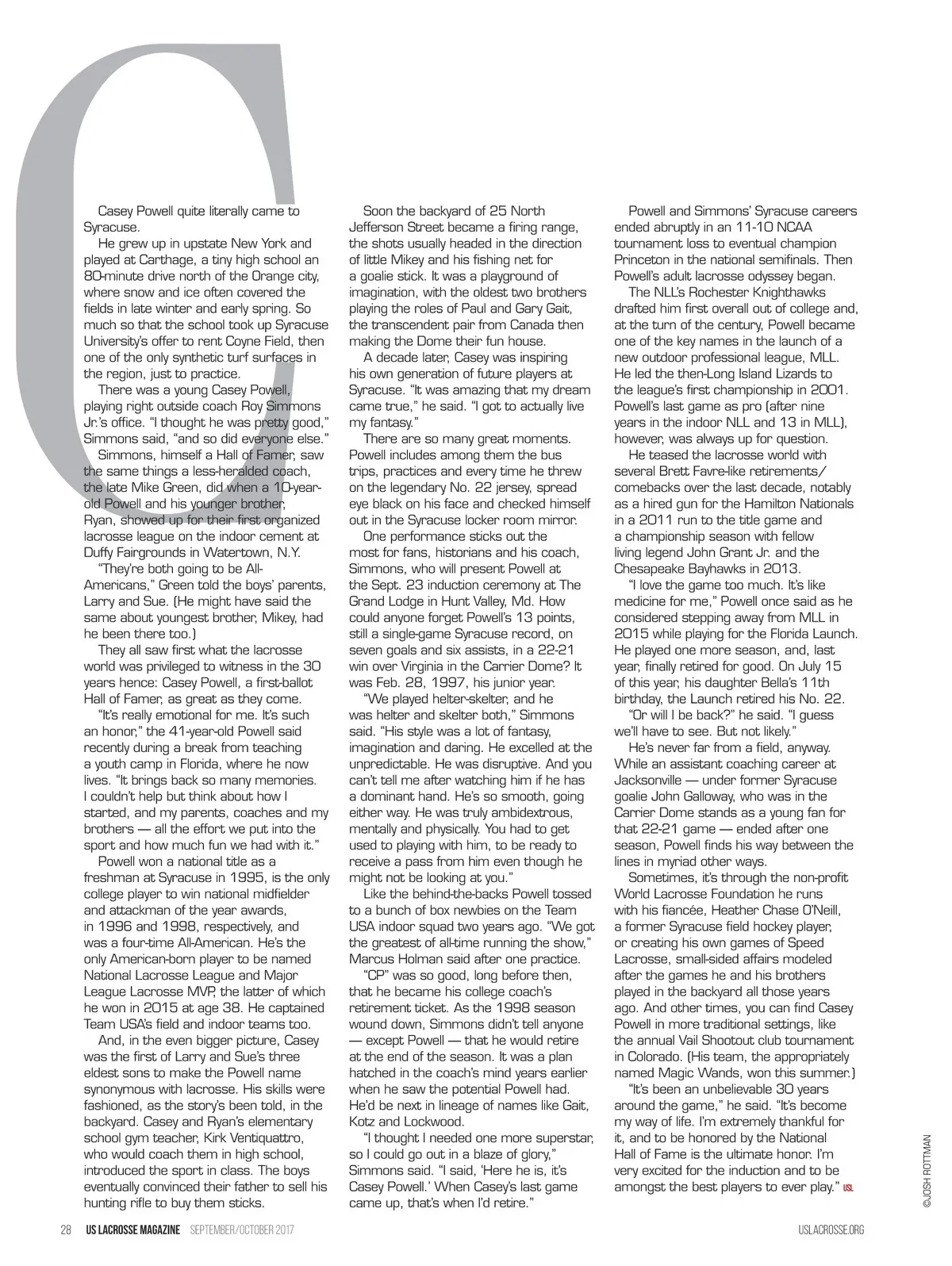 C

Casey Powell quite literally came to Syracuse.

He grew up in upstate New York and played at Carthage, a tiny high school an 80-minute drive north of the Orange city, where snow and ice often covered the fields in late winter and early spring. So much so that the school took up Syracuse University's offer to rent Coyne Field, then one of the only synthetic turf surfaces in the region, just to practice.

There was a young Casey Powell, playing right outside coach Roy Simmons Jr.'s office. "I thought he was pretty good," Simmons said, "and so did everyone else."

Simmons, himself a Hall of Famer, saw the same things a less-heralded coach, the late Mike Green, did when a 10-year-old Powell and his younger brother, Ryan, showed up for their first organized lacrosse league on the indoor cement at Duffy Fairgrounds in Watertown, N.Y.

"They're both going to be All-Americans," Green told the boys' parents, Larry and Sue. (He might have said the same about youngest brother, Mikey, had he been there too.)

They all saw first what the lacrosse world was privileged to witness in the 30 years hence: Casey Powell, a first-ballot Hall of Famer, as great as they come.

"It's really emotional for me. It's such an honor," the 41-year-old Powell said recently during a break from teaching a youth camp in Florida, where he now lives. "It brings back so many memories. I couldn't help but think about how I started, and my parents, coaches and my brothers — all the effort we put into the sport and how much fun we had with it."

Powell won a national title as a freshman at Syracuse in 1995, is the only college player to win national midfielder and attackman of the year awards, in 1996 and 1998, respectively, and was a four-time All-American. He's the only American-born player to be named National Lacrosse League and Major League Lacrosse MVP, the latter of which he won in 2015 at age 38. He captained Team USA's field and indoor teams too.

And, in the even bigger picture, Casey was the first of Larry and Sue's three eldest sons to make the Powell name synonymous with lacrosse. His skills were fashioned, as the story's been told, in the backyard. Casey and Ryan's elementary school gym teacher, Kirk Ventiquattro, who would coach them in high school, introduced the sport in class. The boys eventually convinced their father to sell his hunting rifle to buy them sticks.

Soon the backyard of 25 North Jefferson Street became a firing range, the shots usually headed in the direction of little Mikey and his fishing net for a goalie stick. It was a playground of imagination, with the oldest two brothers playing the roles of Paul and Gary Gait, the transcendent pair from Canada then making the Dome their fun house.

A decade later, Casey was inspiring his own generation of future players at Syracuse. "It was amazing that my dream came true," he said. "I got to actually live my fantasy."

There are so many great moments. Powell includes among them the bus trips, practices and every time he threw on the legendary No. 22 jersey, spread eye black on his face and checked himself out in the Syracuse locker room mirror.

One performance sticks out the most for fans, historians and his coach, Simmons, who will present Powell at the Sept. 23 induction ceremony at The Grand Lodge in Hunt Valley, Md. How could anyone forget Powell's 13 points, still a single-game Syracuse record, on seven goals and six assists, in a 22-21 win over Virginia in the Carrier Dome? It was Feb. 28, 1997, his junior year.

"We played helter-skelter, and he was helter and skelter both," Simmons said. "His style was a lot of fantasy, imagination and daring. He excelled at the unpredictable. He was disruptive. And you can't tell me after watching him if he has a dominant hand. He's so smooth, going either way. He was truly ambidextrous, mentally and physically. You had to get used to playing with him, to be ready to receive a pass from him even though he might not be looking at you."

Like the behind-the-backs Powell tossed to a bunch of box newbies on the Team USA indoor squad two years ago. "We got the greatest of all-time running the show," Marcus Holman said after one practice.

"CP" was so good, long before then, that he became his college coach's retirement ticket. As the 1998 season wound down, Simmons didn't tell anyone — except Powell — that he would retire at the end of the season. It was a plan hatched in the coach's mind years earlier when he saw the potential Powell had. He'd be next in lineage of names like Gait, Kotz and Lockwood.

"I thought I needed one more superstar, so I could go out in a blaze of glory," Simmons said. "I said, 'Here he is, it's Casey Powell.' When Casey's last game came up, that's when I'd retire."

Powell and Simmons' Syracuse careers ended abruptly in an 11-10 NCAA tournament loss to eventual champion Princeton in the national semifinals. Then Powell's adult lacrosse odyssey began.

The NLL's Rochester Knighthawks drafted him first overall out of college and, at the turn of the century, Powell became one of the key names in the launch of a new outdoor professional league, MLL. He led the then-Long Island Lizards to the league's first championship in 2001. Powell's last game as pro (after nine years in the indoor NLL and 13 in MLL), however, was always up for question.

He teased the lacrosse world with several Brett Favre-like retirements/comebacks over the last decade, notably as a hired gun for the Hamilton Nationals in a 2011 run to the title game and a championship season with fellow living legend John Grant Jr. and the Chesapeake Bayhawks in 2013.

"I love the game too much. It's like medicine for me," Powell once said as he considered stepping away from MLL in 2015 while playing for the Florida Launch. He played one more season, and, last year, finally retired for good. On July 15 of this year, his daughter Bella's 11th birthday, the Launch retired his No. 22.

"Or will I be back?" he said. "I guess we'll have to see. But not likely."

He's never far from a field, anyway. While an assistant coaching career at Jacksonville — under former Syracuse goalie John Galloway, who was in the Carrier Dome stands as a young fan for that 22-21 game — ended after one season, Powell finds his way between the lines in myriad other ways.

Sometimes, it's through the non-profit World Lacrosse Foundation he runs with his fiancée, Heather Chase O'Neill, a former Syracuse field hockey player, or creating his own games of Speed Lacrosse, small-sided affairs modeled after the games he and his brothers played in the backyard all those years ago. And other times, you can find Casey Powell in more traditional settings, like the annual Vail Shootout club tournament in Colorado. (His team, the appropriately named Magic Wands, won this summer.)

"It's been an unbelievable 30 years around the game," he said. "It's become my way of life. I'm extremely thankful for it, and to be honored by the National Hall of Fame is the ultimate honor. I'm very excited for the induction and to be amongst the best players to ever play." USL

©JOSH ROTTMAN

28 US LACROSSE MAGAZINE SEPTEMBER/OCTOBER 2017 USLACROSSE.ORG